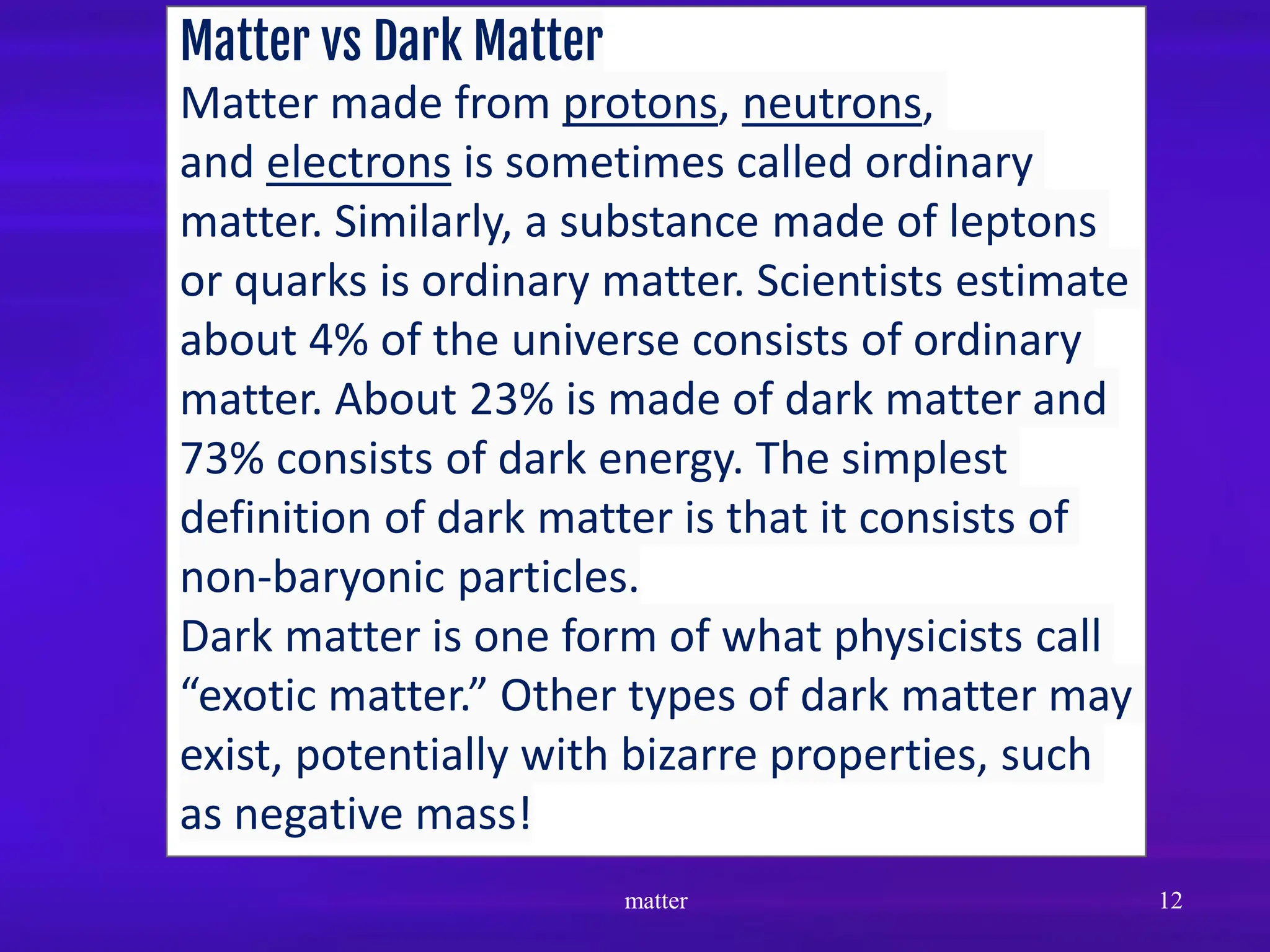 Matter vs Dark Matter

Matter made from protons, neutrons, and electrons is sometimes called ordinary matter. Similarly, a substance made of leptons or quarks is ordinary matter. Scientists estimate about 4% of the universe consists of ordinary matter. About 23% is made of dark matter and 73% consists of dark energy. The simplest definition of dark matter is that it consists of non-baryonic particles.

Dark matter is one form of what physicists call “exotic matter.” Other types of dark matter may exist, potentially with bizarre properties, such as negative mass!

matter

12